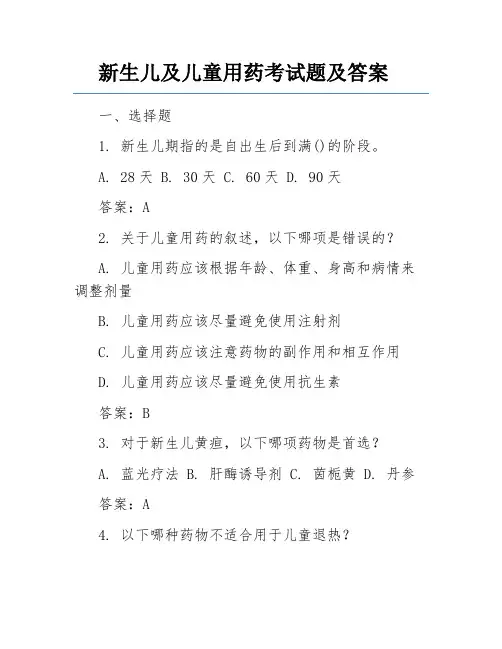 新生儿及儿童用药考试题及答案

一、选择题

1. 新生儿期指的是自出生后到满()的阶段。

A. 28 天 B. 30 天 C. 60 天 D. 90 天

答案：A

2. 关于儿童用药的叙述，以下哪项是错误的？

A. 儿童用药应该根据年龄、体重、身高和病情来调整剂量

B. 儿童用药应该尽量避免使用注射剂

C. 儿童用药应该注意药物的副作用和相互作用

D. 儿童用药应该尽量避免使用抗生素

答案：B

3. 对于新生儿黄疸，以下哪项药物是首选？

A. 蓝光疗法 B. 肝酶诱导剂 C. 茵栀黄 D. 丹参

答案：A

4. 以下哪种药物不适合用于儿童退热？